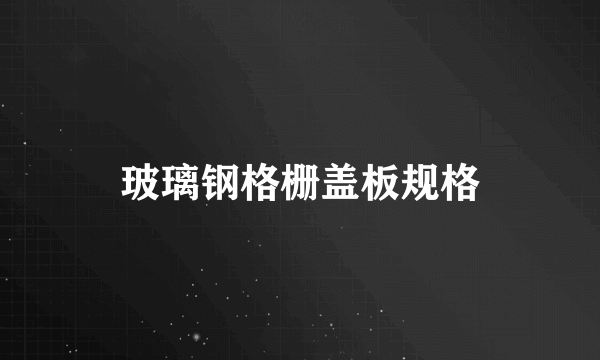 玻璃钢格栅盖板规格